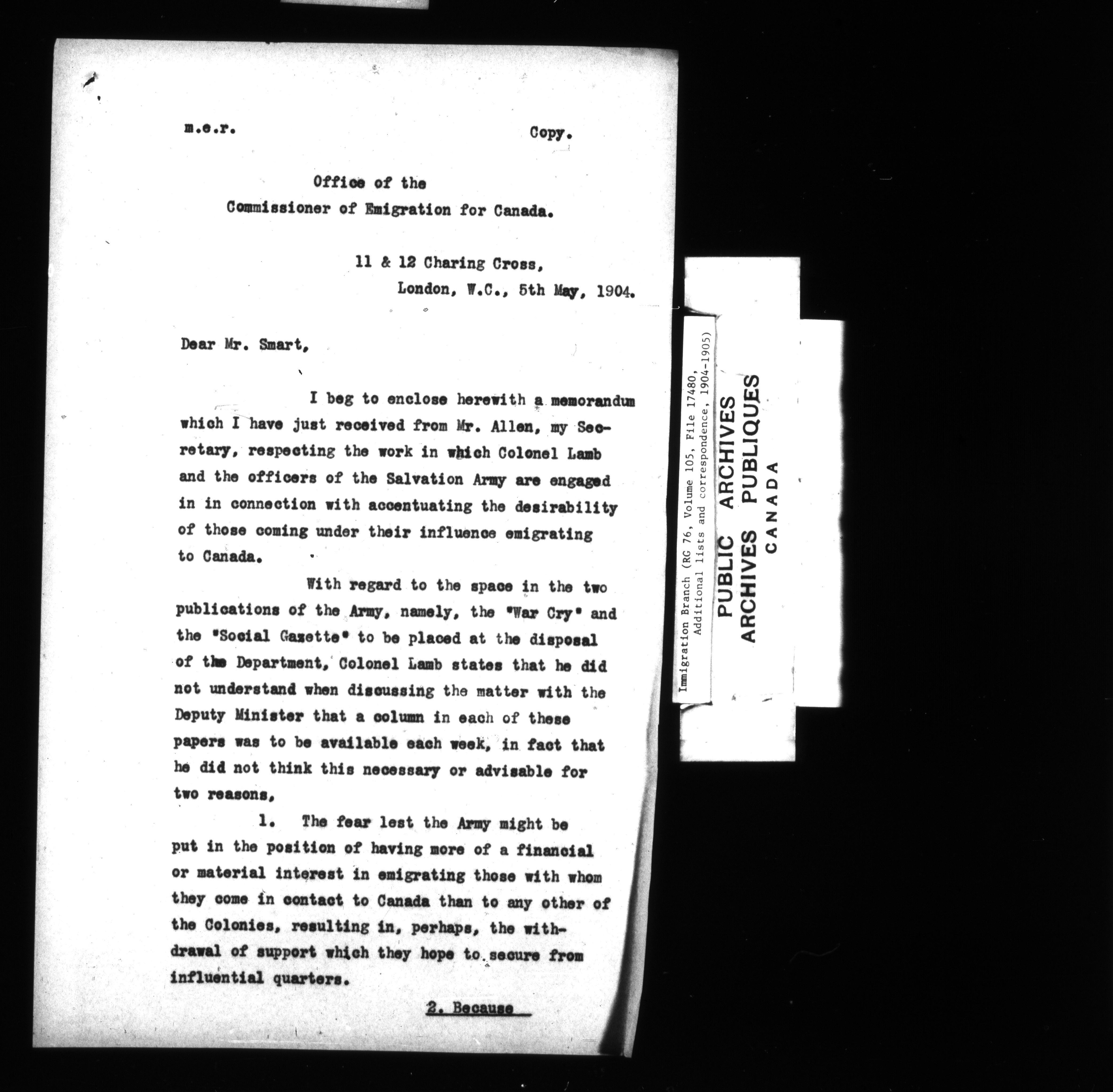 m.e.r.

Copy.

Office of the
Commissioner of Emigration for Canada.

11 & 12 Charing Cross,
London, W.C., 5th May, 1904.

Dear Mr. Smart,

I beg to enclose herewith a memorandum which I have just received from Mr. Allen, my Secretary, respecting the work in which Colonel Lamb and the officers of the Salvation Army are engaged in in connection with accentuating the desirability of those coming under their influence emigrating to Canada.

With regard to the space in the two publications of the Army, namely, the "War Cry" and the "Social Gazette" to be placed at the disposal of the Department, Colonel Lamb states that he did not understand when discussing the matter with the Deputy Minister that a column in each of these papers was to be available each week, in fact that he did not think this necessary or advisable for two reasons,

1. The fear lest the Army might be put in the position of having more of a financial or material interest in emigrating those with whom they come in contact to Canada than to any other of the Colonies, resulting in, perhaps, the withdrawal of support which they hope to secure from influential quarters.

2. Because

Immigration Branch (RG 76, Volume 105, File 17480, Additional lists and correspondence, 1904-1905)

PUBLIC ARCHIVES
ARCHIVES PUBLIQUES
CANADA